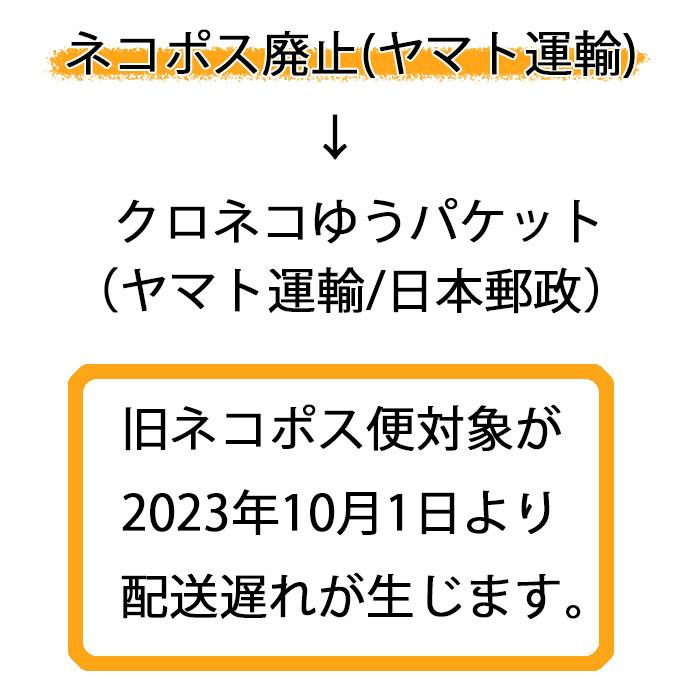 ネコポス廃止(ヤマト運輸)

↓

クロネコゆうパケット
(ヤマト運輸/日本郵政)

旧ネコポス便対象が
2023年10月1日より
配送遅れが生じます。